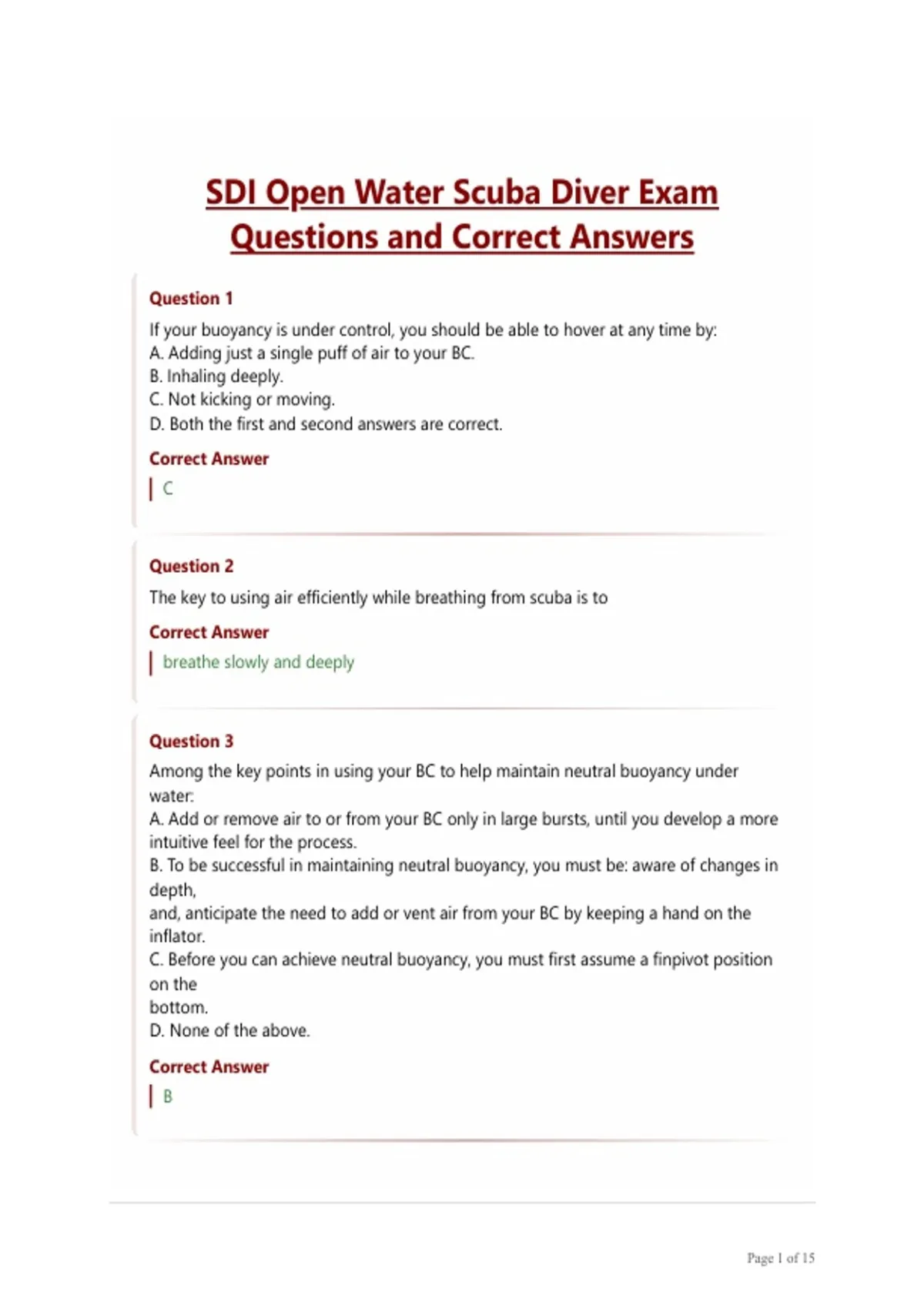 SDI Open Water Scuba Diver Exam Questions and Correct Answers

Question 1

If your buoyancy is under control, you should be able to hover at any time by:
A. Adding just a single puff of air to your BC.
B. Inhaling deeply.
C. Not kicking or moving.
D. Both the first and second answers are correct.

Correct Answer

C

Question 2

The key to using air efficiently while breathing from scuba is to

Correct Answer

breathe slowly and deeply

Question 3

Among the key points in using your BC to help maintain neutral buoyancy under water:
A. Add or remove air to or from your BC only in large bursts, until you develop a more intuitive feel for the process.
B. To be successful in maintaining neutral buoyancy, you must be: aware of changes in depth,
and, anticipate the need to add or vent air from your BC by keeping a hand on the inflator.
C. Before you can achieve neutral buoyancy, you must first assume a finpivot position on the
bottom.
D. None of the above.

Correct Answer

B

Page 1 of 15